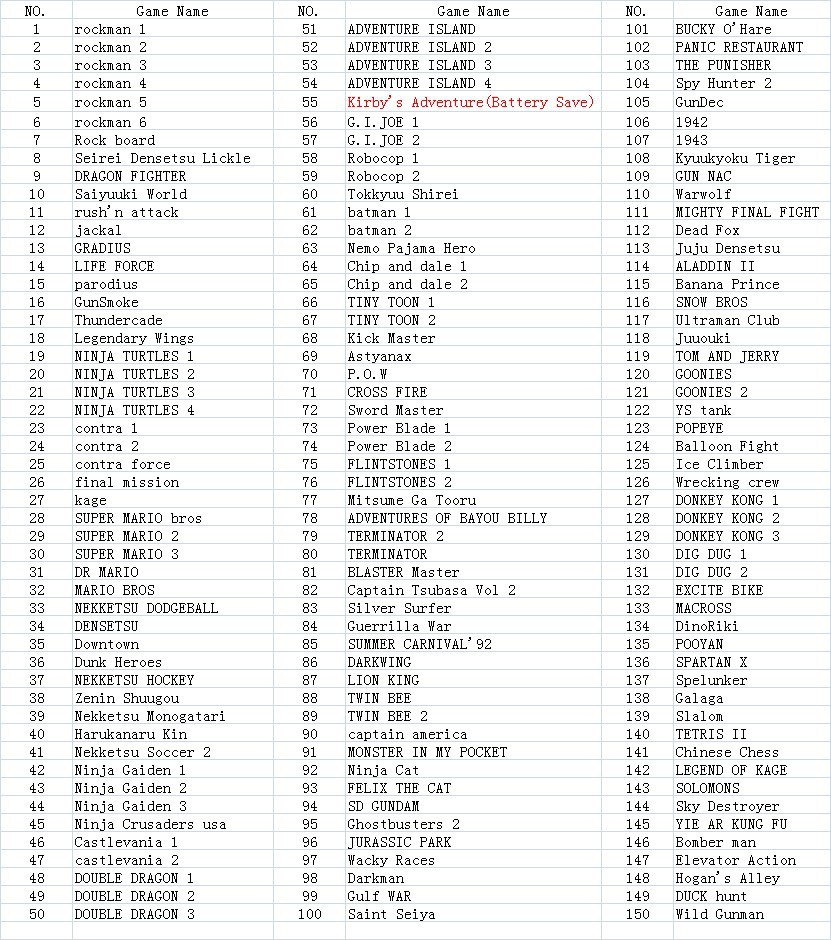 | NO. | Game Name | NO. | Game Name | NO. | Game Name |
|---|---|---|---|---|---|
| 1 | rockman 1 | 51 | ADVENTURE ISLAND | 101 | BUCKY O'Hare |
| 2 | rockman 2 | 52 | ADVENTURE ISLAND 2 | 102 | PANIC RESTAURANT |
| 3 | rockman 3 | 53 | ADVENTURE ISLAND 3 | 103 | THE PUNISHER |
| 4 | rockman 4 | 54 | ADVENTURE ISLAND 4 | 104 | Spy Hunter 2 |
| 5 | rockman 5 | 55 | Kirby's Adventure(Battery Save) | 105 | GunDec |
| 6 | rockman 6 | 56 | G.I.JOE 1 | 106 | 1942 |
| 7 | Rock board | 57 | G.I.JOE 2 | 107 | 1943 |
| 8 | Seirei Densetsu Lickle | 58 | Robocop 1 | 108 | Kyuukyoku Tiger |
| 9 | DRAGON FIGHTER | 59 | Robocop 2 | 109 | GUN NAC |
| 10 | Saiyuuki World | 60 | Tokkyuu Shirei | 110 | Warwolf |
| 11 | rush'n attack | 61 | batman 1 | 111 | MIGHTY FINAL FIGHT |
| 12 | jackal | 62 | batman 2 | 112 | Dead Fox |
| 13 | GRADIUS | 63 | Nemo Pajama Hero | 113 | Juju Densetsu |
| 14 | LIFE FORCE | 64 | Chip and dale 1 | 114 | ALADDIN II |
| 15 | parodius | 65 | Chip and dale 2 | 115 | Banana Prince |
| 16 | GunSmoke | 66 | TINY TOON 1 | 116 | SNOW BROS |
| 17 | Thundercade | 67 | TINY TOON 2 | 117 | Ultraman Club |
| 18 | Legendary Wings | 68 | Kick Master | 118 | Juuouki |
| 19 | NINJA TURTLES 1 | 69 | Astyanax | 119 | TOM AND JERRY |
| 20 | NINJA TURTLES 2 | 70 | P.O.W | 120 | GOONIES |
| 21 | NINJA TURTLES 3 | 71 | CROSS FIRE | 121 | GOONIES 2 |
| 22 | NINJA TURTLES 4 | 72 | Sword Master | 122 | YS tank |
| 23 | contra 1 | 73 | Power Blade 1 | 123 | POPEYE |
| 24 | contra 2 | 74 | Power Blade 2 | 124 | Balloon Fight |
| 25 | contra force | 75 | FLINTSTONES 1 | 125 | Ice Climber |
| 26 | final mission | 76 | FLINTSTONES 2 | 126 | Wrecking crew |
| 27 | kage | 77 | Mitsume Ga Tooru | 127 | DONKEY KONG 1 |
| 28 | SUPER MARIO bros | 78 | ADVENTURES OF BAYOU BILLY | 128 | DONKEY KONG 2 |
| 29 | SUPER MARIO 2 | 79 | TERMINATOR 2 | 129 | DONKEY KONG 3 |
| 30 | SUPER MARIO 3 | 80 | TERMINATOR | 130 | DIG DUG 1 |
| 31 | DR MARIO | 81 | BLASTER Master | 131 | DIG DUG 2 |
| 32 | MARIO BROS | 82 | Captain Tsubasa Vol 2 | 132 | EXCITE BIKE |
| 33 | NEKKETSU DODGEBALL | 83 | Silver Surfer | 133 | MACROSS |
| 34 | DENSETSU | 84 | Guerrilla War | 134 | DinoRiki |
| 35 | Downtown | 85 | SUMMER CARNIVAL'92 | 135 | POOYAN |
| 36 | Dunk Heroes | 86 | DARKWING | 136 | SPARTAN X |
| 37 | NEKKETSU HOCKEY | 87 | LION KING | 137 | Spelunker |
| 38 | Zenin Shuugou | 88 | TWIN BEE | 138 | Galaga |
| 39 | Nekketsu Monogatari | 89 | TWIN BEE 2 | 139 | Slalom |
| 40 | Harukanaru Kin | 90 | captain america | 140 | TETRIS II |
| 41 | Nekketsu Soccer 2 | 91 | MONSTER IN MY POCKET | 141 | Chinese Chess |
| 42 | Ninja Gaiden 1 | 92 | Ninja Cat | 142 | LEGEND OF KAGE |
| 43 | Ninja Gaiden 2 | 93 | FELIX THE CAT | 143 | SOLOMONS |
| 44 | Ninja Gaiden 3 | 94 | SD GUNDAM | 144 | Sky Destroyer |
| 45 | Ninja Crusaders usa | 95 | Ghostbusters 2 | 145 | YIE AR KUNG FU |
| 46 | Castlevania 1 | 96 | JURASSIC PARK | 146 | Bomber man |
| 47 | castlevania 2 | 97 | Wacky Races | 147 | Elevator Action |
| 48 | DOUBLE DRAGON 1 | 98 | Darkman | 148 | Hogan's Alley |
| 49 | DOUBLE DRAGON 2 | 99 | Gulf WAR | 149 | DUCK hunt |
| 50 | DOUBLE DRAGON 3 | 100 | Saint Seiya | 150 | Wild Gunman |